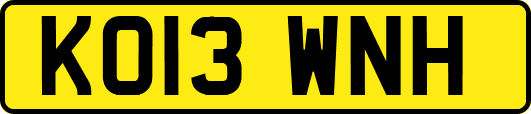 KO13 WNH